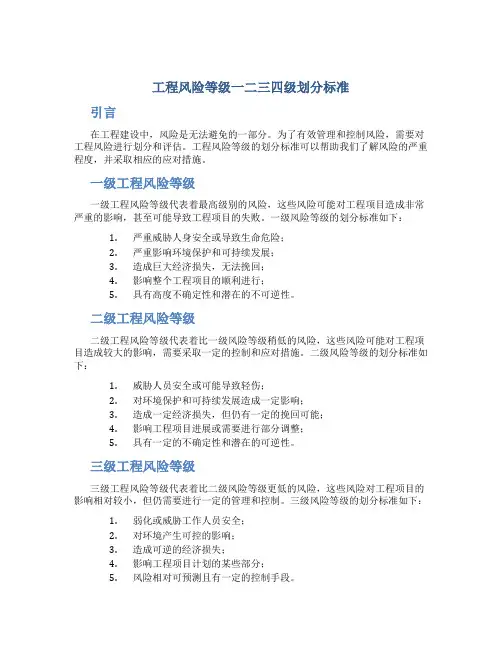 工程风险等级一二三四级划分标准

引言

在工程建设中，风险是无法避免的一部分。为了有效管理和控制风险，需要对工程风险进行划分和评估。工程风险等级的划分标准可以帮助我们了解风险的严重程度，并采取相应的应对措施。

一级工程风险等级

一级工程风险等级代表着最高级别的风险，这些风险可能对工程项目造成非常严重的影响，甚至可能导致工程项目的失败。一级风险等级的划分标准如下：

1. 严重威胁人身安全或导致生命危险；
2. 严重影响环境保护和可持续发展；
3. 造成巨大经济损失，无法挽回；
4. 影响整个工程项目的顺利进行；
5. 具有高度不确定性和潜在的不可逆性。

二级工程风险等级

二级工程风险等级代表着比一级风险等级稍低的风险，这些风险可能对工程项目造成较大的影响，需要采取一定的控制和应对措施。二级风险等级的划分标准如下：

1. 威胁人员安全或可能导致轻伤；
2. 对环境保护和可持续发展造成一定影响；
3. 造成一定经济损失，但仍有一定的挽回可能；
4. 影响工程项目进展或需要进行部分调整；
5. 具有一定的不确定性和潜在的可逆性。

三级工程风险等级

三级工程风险等级代表着比二级风险等级更低的风险，这些风险对工程项目的影响相对较小，但仍需要进行一定的管理和控制。三级风险等级的划分标准如下：

1. 弱化或威胁工作人员安全；
2. 对环境产生可控的影响；
3. 造成可逆的经济损失；
4. 影响工程项目计划的某些部分；
5. 风险相对可预测且有一定的控制手段。